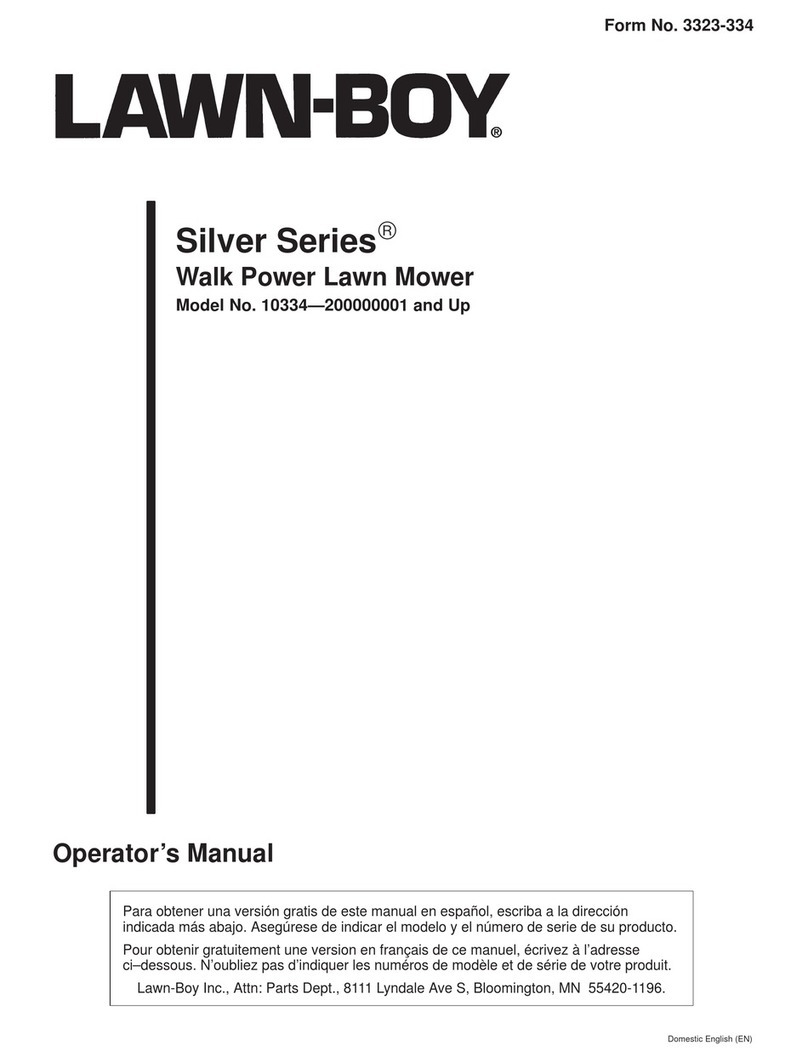 Form No. 3323-334

LAWN-BOY®

Silver Series®

Walk Power Lawn Mower

Model No. 10334—200000001 and Up

Operator's Manual

Para obtener una versión gratis de este manual en español, escriba a la dirección indicada más abajo. Asegúrese de indicar el modelo y el número de serie de su producto.

Pour obtenir gratuitement une version en français de ce manuel, écrivez à l'adresse ci–dessous. N'oubliez pas d'indiquer les numéros de modèle et de série de votre produit.

Lawn-Boy Inc., Attn: Parts Dept., 8111 Lyndale Ave S, Bloomington, MN 55420-1196.

Domestic English (EN)